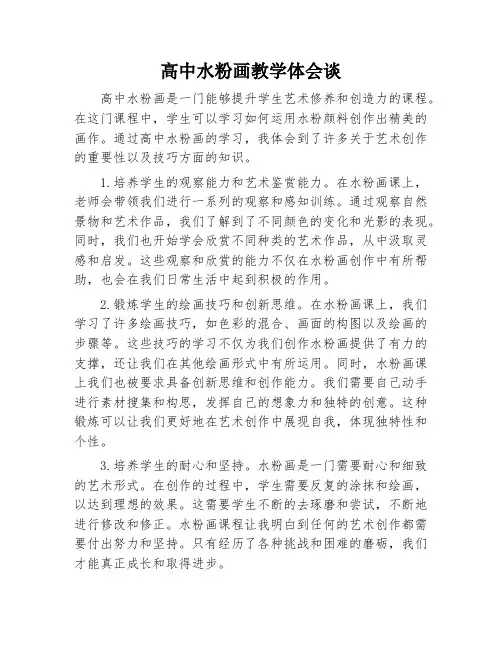 高中水粉画教学体会谈

高中水粉画是一门能够提升学生艺术修养和创造力的课程。在这门课程中，学生可以学习如何运用水粉颜料创作出精美的画作。通过高中水粉画的学习，我体会到了许多关于艺术创作的重要性以及技巧方面的知识。

1.培养学生的观察能力和艺术鉴赏能力。在水粉画课上，老师会带领我们进行一系列的观察和感知训练。通过观察自然景物和艺术作品，我们了解到了不同颜色的变化和光影的表现。同时，我们也开始学会欣赏不同种类的艺术作品，从中汲取灵感和启发。这些观察和欣赏的能力不仅在水粉画创作中有所帮助，也会在我们日常生活中起到积极的作用。

2.锻炼学生的绘画技巧和创新思维。在水粉画课上，我们学习了许多绘画技巧，如色彩的混合、画面的构图以及绘画的步骤等。这些技巧的学习不仅为我们创作水粉画提供了有力的支撑，还让我们在其他绘画形式中有所运用。同时，水粉画课上我们也被要求具备创新思维和创作能力。我们需要自己动手进行素材搜集和构思，发挥自己的想象力和独特的创意。这种锻炼可以让我们更好地在艺术创作中展现自我，体现独特性和个性。

3.培养学生的耐心和坚持。水粉画是一门需要耐心和细致的艺术形式。在创作的过程中，学生需要反复的涂抹和绘画，以达到理想的效果。这需要学生不断的去琢磨和尝试，不断地进行修改和修正。水粉画课程让我明白到任何的艺术创作都需要付出努力和坚持。只有经历了各种挑战和困难的磨砺，我们才能真正成长和取得进步。